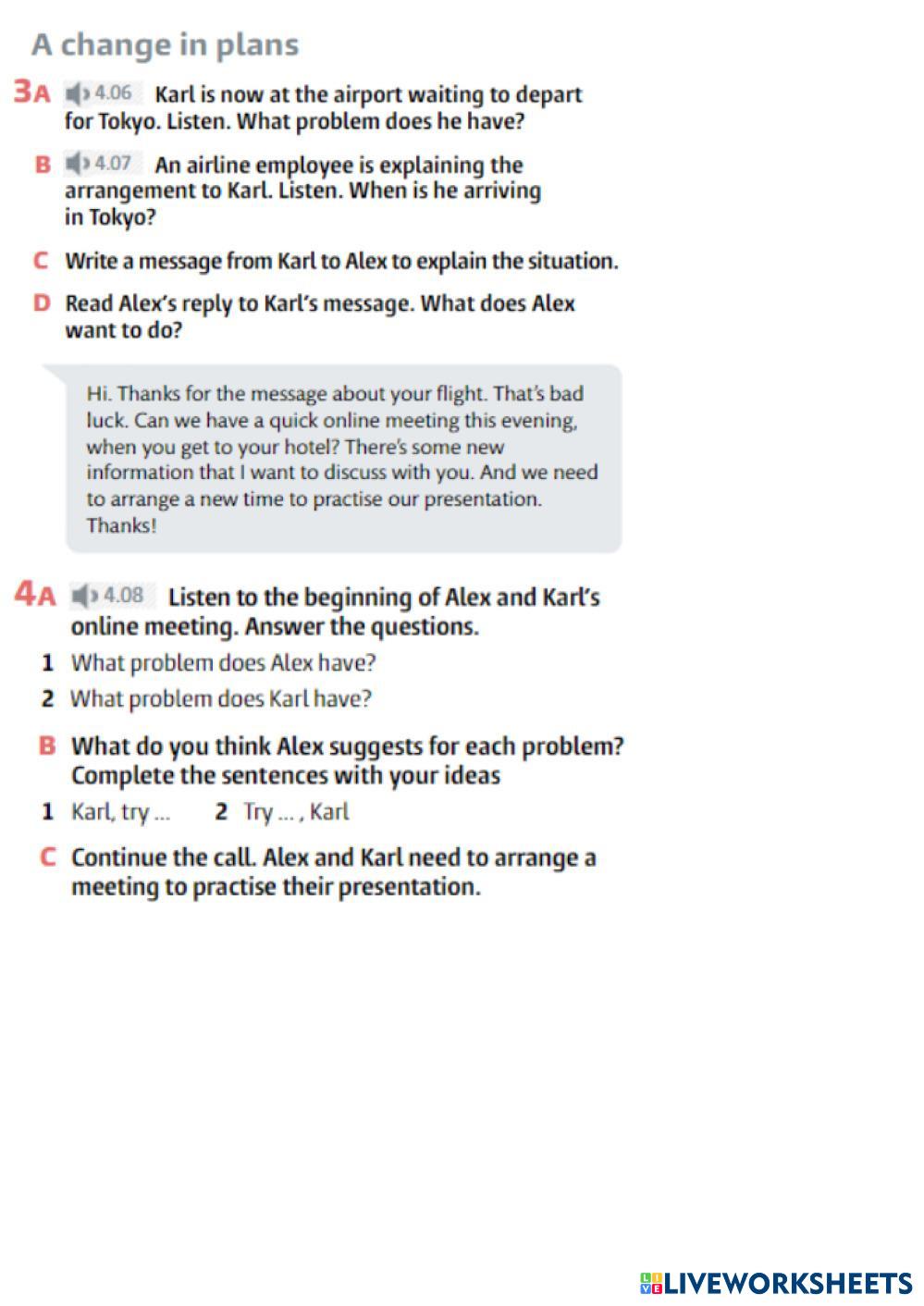 A change in plans

3A 4.06 Karl is now at the airport waiting to depart for Tokyo. Listen. What problem does he have?

B 4.07 An airline employee is explaining the arrangement to Karl. Listen. When is he arriving in Tokyo?

C Write a message from Karl to Alex to explain the situation.

D Read Alex's reply to Karl's message. What does Alex want to do?

Hi. Thanks for the message about your flight. That's bad luck. Can we have a quick online meeting this evening, when you get to your hotel? There's some new information that I want to discuss with you. And we need to arrange a new time to practise our presentation. Thanks!

4A 4.08 Listen to the beginning of Alex and Karl's online meeting. Answer the questions.

1 What problem does Alex have?
2 What problem does Karl have?

B What do you think Alex suggests for each problem? Complete the sentences with your ideas

1 Karl, try ... 2 Try ... , Karl

C Continue the call. Alex and Karl need to arrange a meeting to practise their presentation.

LIVEWORKSHEETS